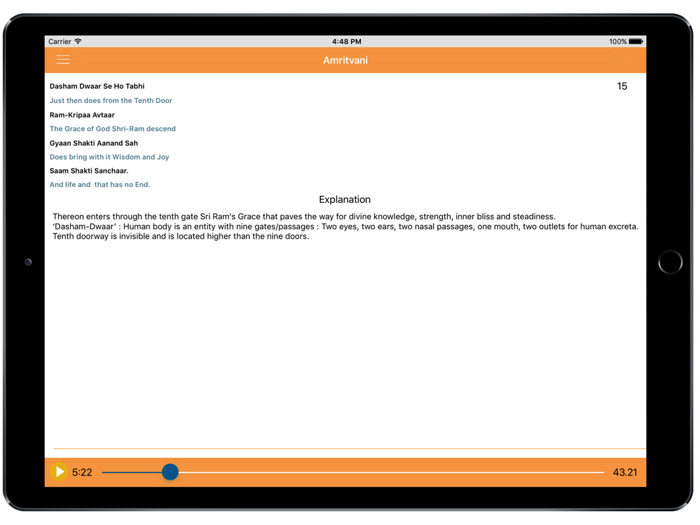 Carrier
4:48 PM
100%

Amritvani

Dasham Dwaar Se Ho Tabhi
15

Just then does from the Tenth Door

Ram-Kripaa Avtaar

The Grace of God Shri-Ram descend

Gyaan Shakti Aanand Sah

Does bring with it Wisdom and Joy

Saam Shakti Sanchaar.

And life and that has no End.

Explanation

Thereon enters through the tenth gate Sri Ram's Grace that paves the way for divine knowledge, strength, inner bliss and steadiness.
'Dasham-Dwaar' : Human body is an entity with nine gates/passages : Two eyes, two ears, two nasal passages, one mouth, two outlets for human excreta. Tenth doorway is invisible and is located higher than the nine doors.

5:22
43.21